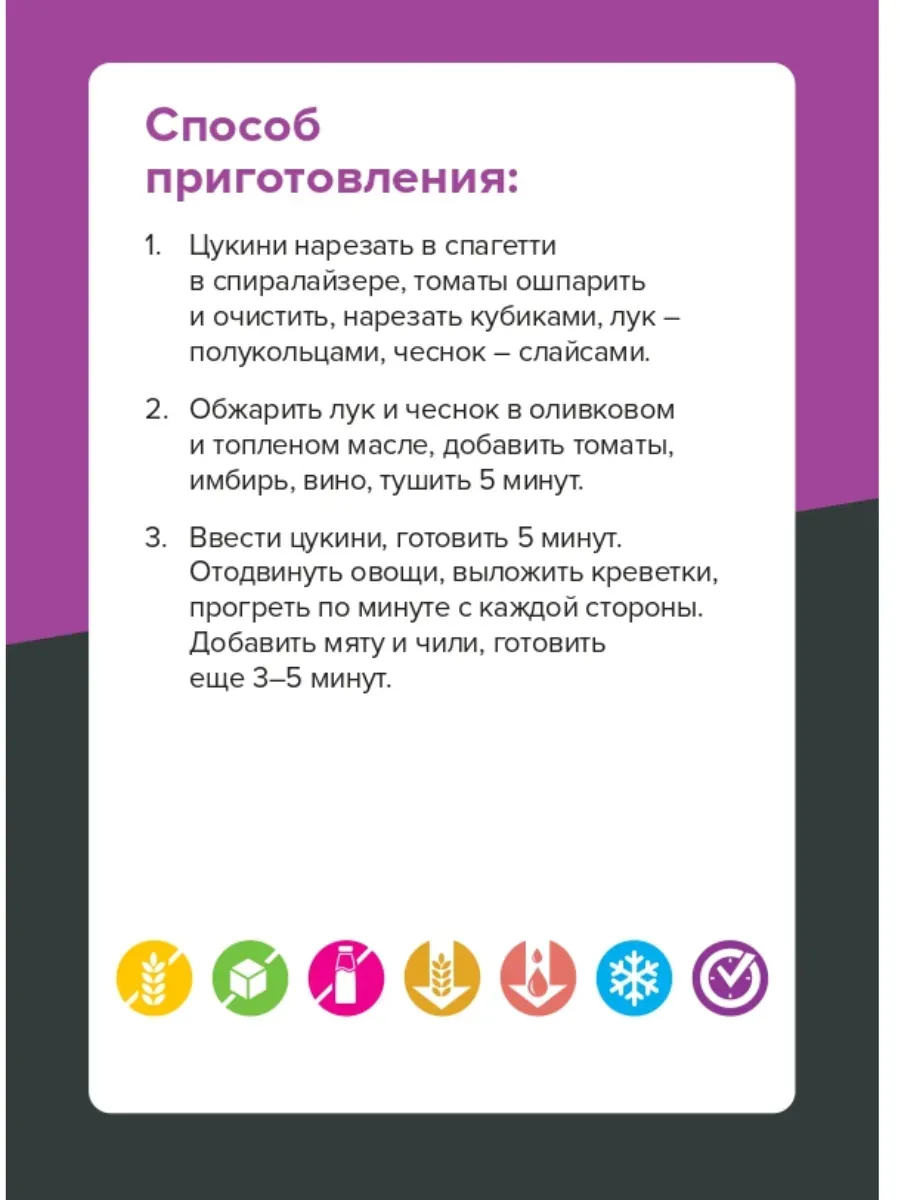 Способ приготовления:

1. Цукини нарезать в спагетти в спиралайзере, томаты ошпарить и очистить, нарезать кубиками, лук – полукольцами, чеснок – слайсами.

2. Обжарить лук и чеснок в оливковом и топленом масле, добавить томаты, имбирь, вино, тушить 5 минут.

3. Ввести цукини, готовить 5 минут. Отодвинуть овощи, выложить креветки, прогреть по минуте с каждой стороны. Добавить мяту и чили, готовить еще 3–5 минут.